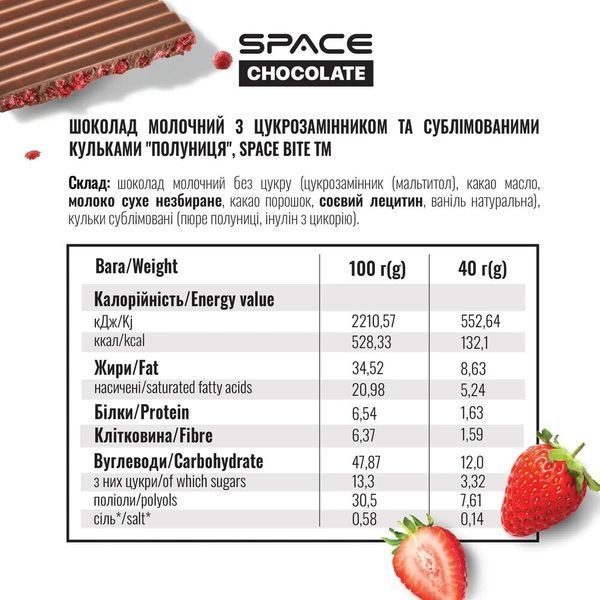 SPACE
CHOCOLATE

ШОКОЛАД МОЛОЧНИЙ З ЦУКРОЗАМІННИКОМ ТА СУБЛІМОВАНИМИ КУЛЬКАМИ "ПОЛУНИЦЯ", SPACE BITE TM

Склад: шоколад молочний без цукру (цукрозамінник (мальтитол), какао масло, молоко сухе незбиране, какао порошок, соєвий лецитин, ваніль натуральна), кульки сублімовані (пюре полуниці, інулін з цикорію).

| Вага/Weight | 100 г(g) | 40 г(g) |
|---|---|---|
| Калорійність/Energy value | | |
| кДж/Kj | 2210,57 | 552,64 |
| ккал/kcal | 528,33 | 132,1 |
| Жири/Fat | 34,52 | 8,63 |
| насичені/saturated fatty acids | 20,98 | 5,24 |
| Білки/Protein | 6,54 | 1,63 |
| Клітковина/Fibre | 6,37 | 1,59 |
| Вуглеводи/Carbohydrate | 47,87 | 12,0 |
| з них цукри/of which sugars | 13,3 | 3,32 |
| поліоли/polyols | 30,5 | 7,61 |
| сіль*/salt* | 0,58 | 0,14 |